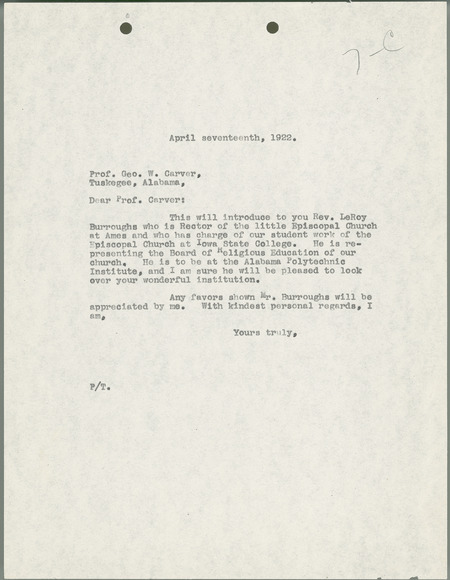 7-C

April seventeenth, 1922.

Prof. Geo. W. Carver,
Tuskegee, Alabama,

Dear Prof. Carver:

This will introduce to you Rev. LeRoy Burroughs who is Rector of the little Episcopal Church at Ames and who has charge of our student work of the Episcopal Church at Iowa State College. He is representing the Board of Religious Education of our church. He is to be at the Alabama Polytechnic Institute, and I am sure he will be pleased to look over your wonderful institution.

Any favors shown Mr. Burroughs will be appreciated by me. With kindest personal regards, I am,

Yours truly,

P/T.